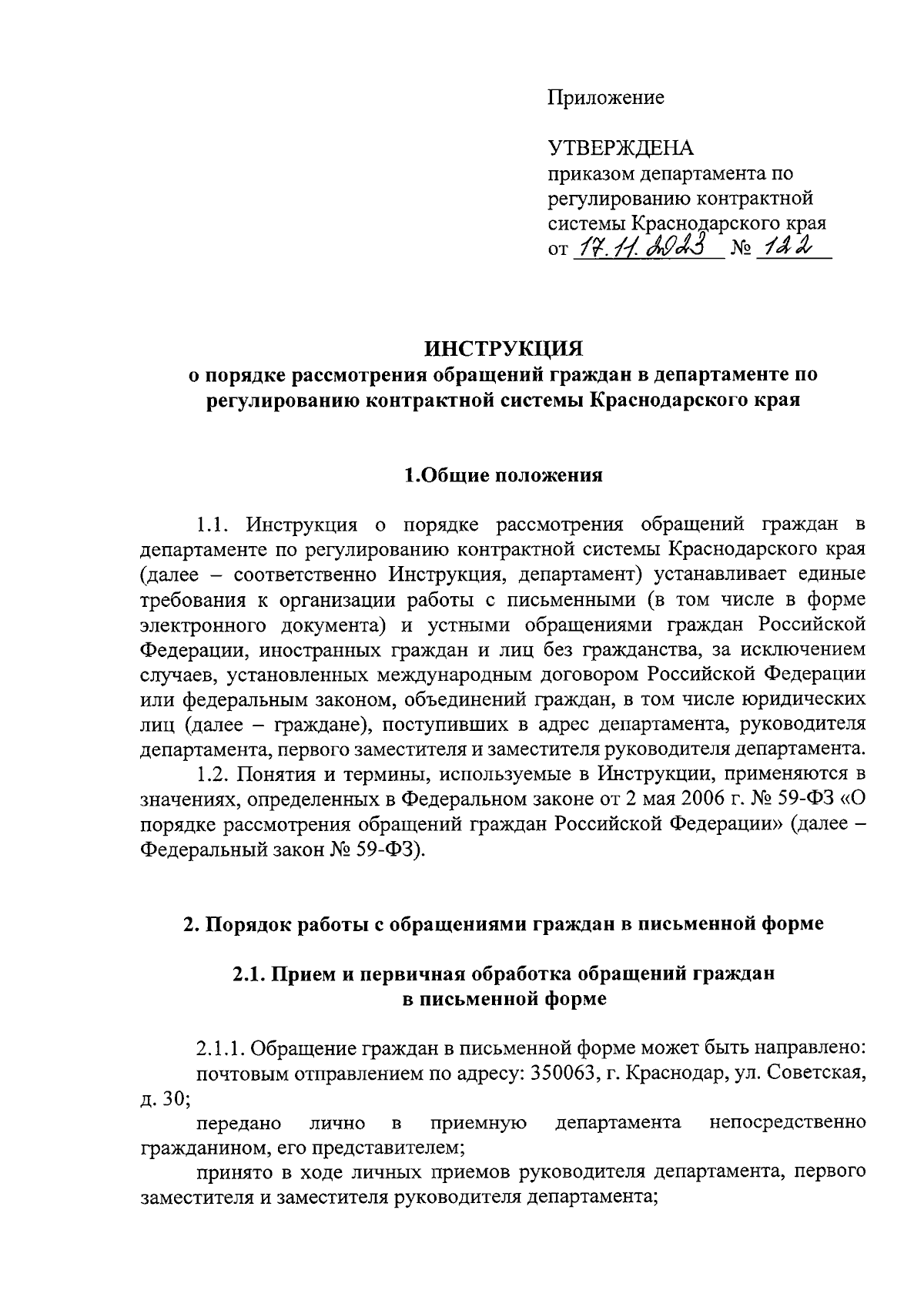 Приложение

УТВЕРЖДЕНА
приказом департамента по регулированию контрактной системы Краснодарского края
от 17.11.2023 № 122

ИНСТРУКЦИЯ
о порядке рассмотрения обращений граждан в департаменте по регулированию контрактной системы Краснодарского края

1.Общие положения

1.1. Инструкция о порядке рассмотрения обращений граждан в департаменте по регулированию контрактной системы Краснодарского края (далее – соответственно Инструкция, департамент) устанавливает единые требования к организации работы с письменными (в том числе в форме электронного документа) и устными обращениями граждан Российской Федерации, иностранных граждан и лиц без гражданства, за исключением случаев, установленных международным договором Российской Федерации или федеральным законом, объединений граждан, в том числе юридических лиц (далее – граждане), поступивших в адрес департамента, руководителя департамента, первого заместителя и заместителя руководителя департамента.

1.2. Понятия и термины, используемые в Инструкции, применяются в значениях, определенных в Федеральном законе от 2 мая 2006 г. № 59-ФЗ «О порядке рассмотрения обращений граждан Российской Федерации» (далее – Федеральный закон № 59-ФЗ).

2. Порядок работы с обращениями граждан в письменной форме

2.1. Прием и первичная обработка обращений граждан в письменной форме

2.1.1. Обращение граждан в письменной форме может быть направлено:

почтовым отправлением по адресу: 350063, г. Краснодар, ул. Советская, д. 30;

передано лично в приемную департамента непосредственно гражданином, его представителем;

принято в ходе личных приемов руководителя департамента, первого заместителя и заместителя руководителя департамента;